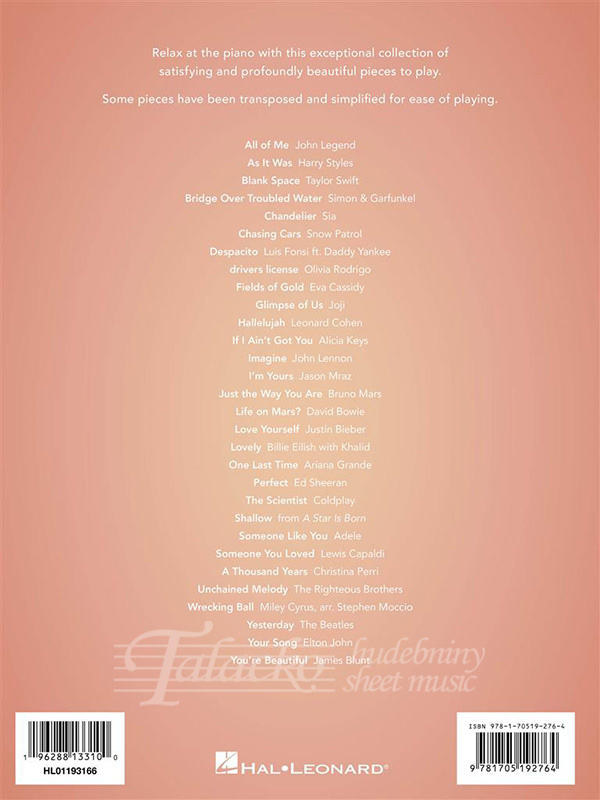 Relax at the piano with this exceptional collection of satisfying and profoundly beautiful pieces to play.

Some pieces have been transposed and simplified for ease of playing.

All of Me John Legend
As It Was Harry Styles
Blank Space Taylor Swift
Bridge Over Troubled Water Simon & Garfunkel
Chandelier Sia
Chasing Cars Snow Patrol
Despacito Luis Fonsi ft. Daddy Yankee
drivers license Olivia Rodrigo
Fields of Gold Eva Cassidy
Glimpse of Us Joji
Hallelujah Leonard Cohen
If I Ain't Got You Alicia Keys
Imagine John Lennon
I'm Yours Jason Mraz
Just the Way You Are Bruno Mars
Life on Mars? David Bowie
Love Yourself Justin Bieber
Lovely Billie Eilish with Khalid
One Last Time Ariana Grande
Perfect Ed Sheeran
The Scientist Coldplay
Shallow from A Star Is Born
Someone Like You Adele
Someone You Loved Lewis Capaldi
A Thousand Years Christina Perri
Unchained Melody The Righteous Brothers
Wrecking Ball Miley Cyrus, arr. Stephen Moccio
Yesterday The Beatles
Your Song Elton John
You're Beautiful James Blunt

Talacko hudebniny sheet music

1 96288 13310 0
HL01193166

HAL•LEONARD®

ISBN 978-1-70519-276-4
9 781705 192764